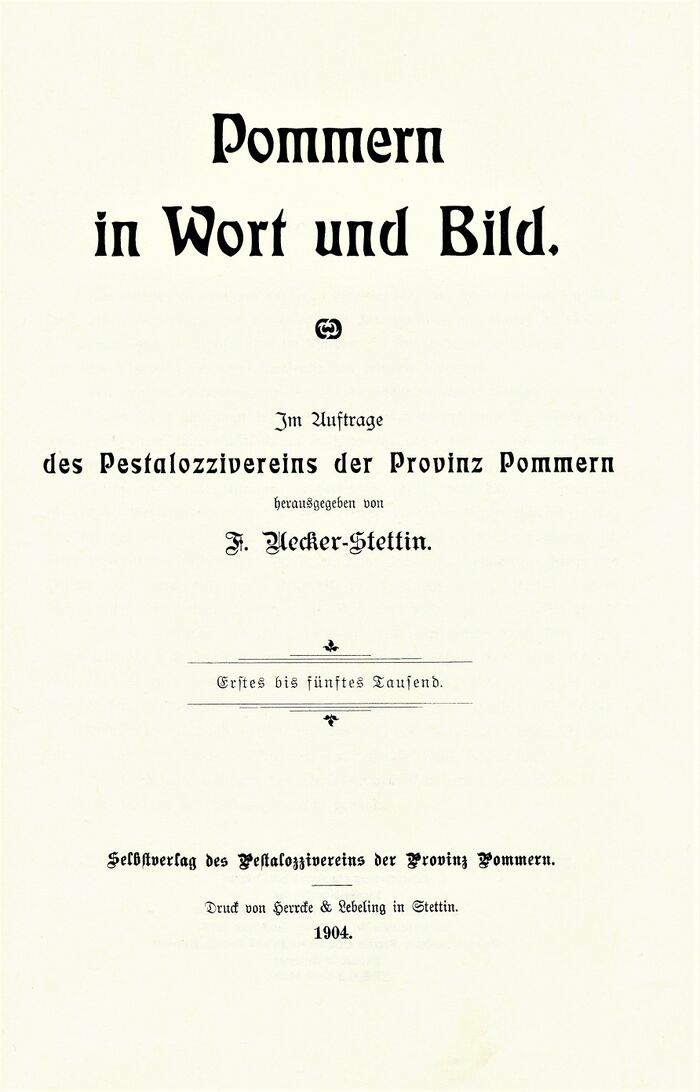 Pommern
in Wort und Bild.

Im Auftrage
des Pestalozzivereins der Provinz Pommern
herausgegeben von
F. Uecker-Stettin.

Erstes bis fünftes Tausend.

Selbstverlag des Pestalozzivereins der Provinz Pommern.

Druck von Herrcke & Lebeling in Stettin.
1904.